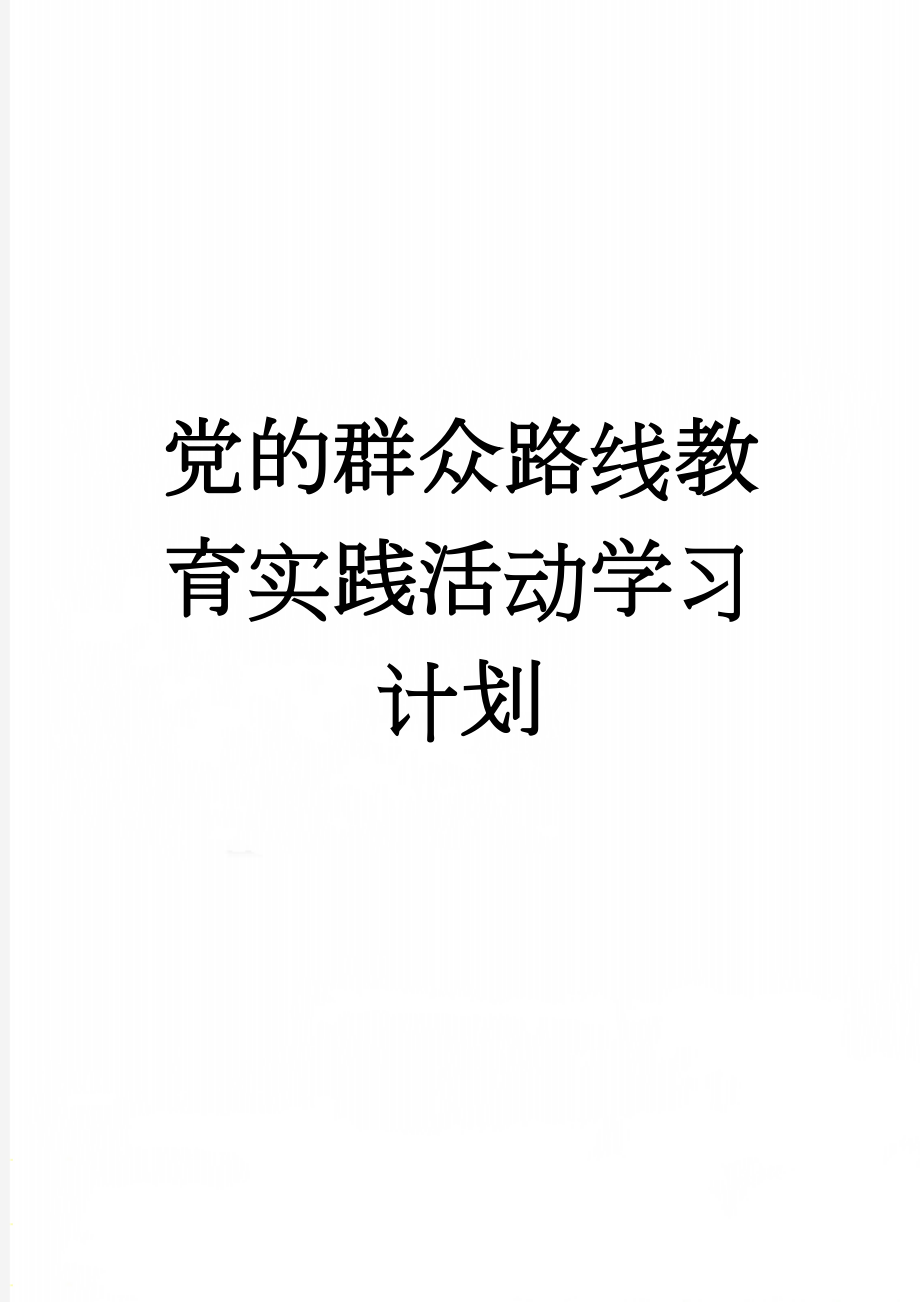 党的群众路线教育实践活动学习计划